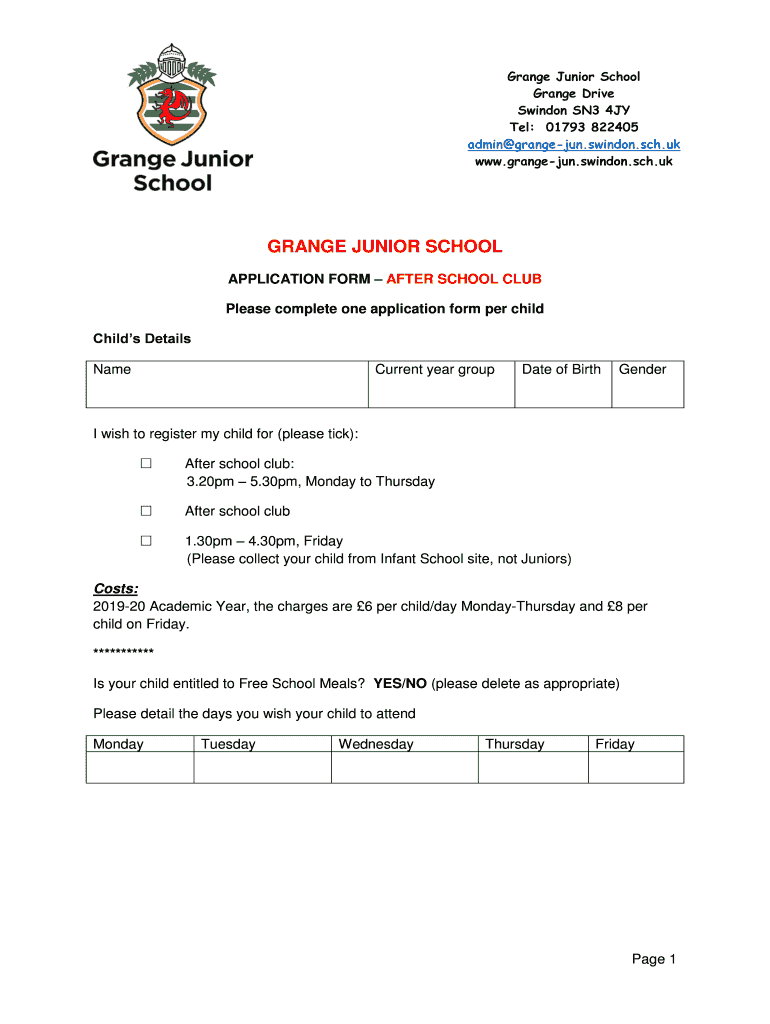 Grange Junior School

Grange Junior School
Grange Drive
Swindon SN3 4JY
Tel: 01793 822405
admin@grange-jun.swindon.sch.uk
www.grange-jun.swindon.sch.uk

GRANGE JUNIOR SCHOOL

APPLICATION FORM – AFTER SCHOOL CLUB

Please complete one application form per child

Child's Details

| Name | Current year group | Date of Birth | Gender |
|---|---|---|---|
| | | | |

I wish to register my child for (please tick):

☐ After school club:
3.20pm – 5.30pm, Monday to Thursday

☐ After school club

☐ 1.30pm – 4.30pm, Friday
(Please collect your child from Infant School site, not Juniors)

Costs:
2019-20 Academic Year, the charges are £6 per child/day Monday-Thursday and £8 per child on Friday.

***********

Is your child entitled to Free School Meals? YES/NO (please delete as appropriate)

Please detail the days you wish your child to attend

| Monday | Tuesday | Wednesday | Thursday | Friday |
|---|---|---|---|---|
| | | | | |

Page 1